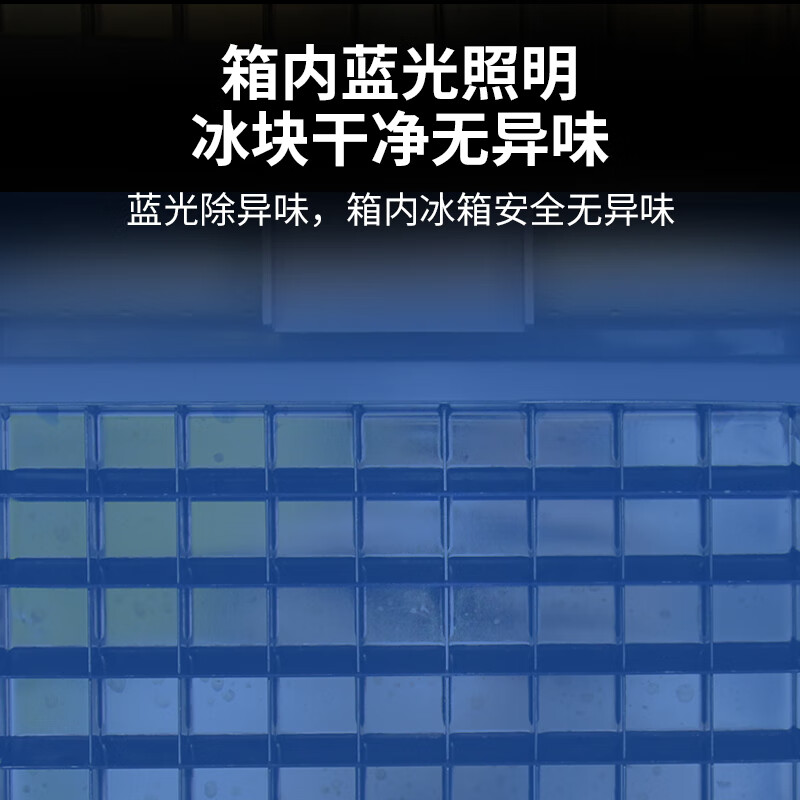 箱内蓝光照明
冰块干净无异味

蓝光除异味，箱内冰箱安全无异味